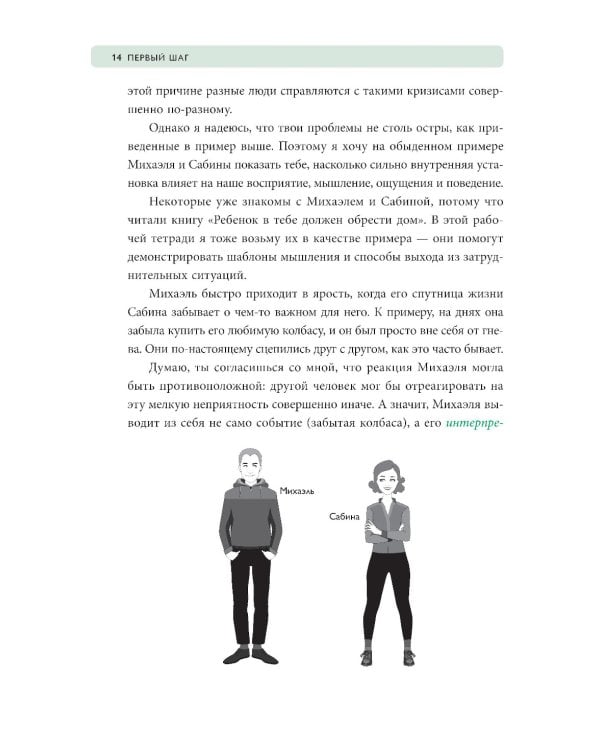 14 ПЕРВЫЙ ШАГ

этой причине разные люди справляются с такими кризисами совершенно по-разному.

Однако я надеюсь, что твои проблемы не столь остры, как приведенные в пример выше. Поэтому я хочу на обыденном примере Михаэля и Сабины показать тебе, насколько сильно внутренняя установка влияет на наше восприятие, мышление, ощущения и поведение.

Некоторые уже знакомы с Михаэлем и Сабиной, потому что читали книгу «Ребенок в тебе должен обрести дом». В этой рабочей тетради я тоже возьму их в качестве примера — они помогут демонстрировать шаблоны мышления и способы выхода из затруднительных ситуаций.

Михаэль быстро приходит в ярость, когда его спутница жизни Сабина забывает о чем-то важном для него. К примеру, на днях она забыла купить его любимую колбасу, и он был просто вне себя от гнева. Они по-настоящему сцепились друг с другом, как это часто бывает.

Думаю, ты согласишься со мной, что реакция Михаэля могла быть противоположной: другой человек мог бы отреагировать на эту мелкую неприятность совершенно иначе. А значит, Михаэля выводит из себя не само событие (забытая колбаса), а его интерпре-

Михаэль

Сабина